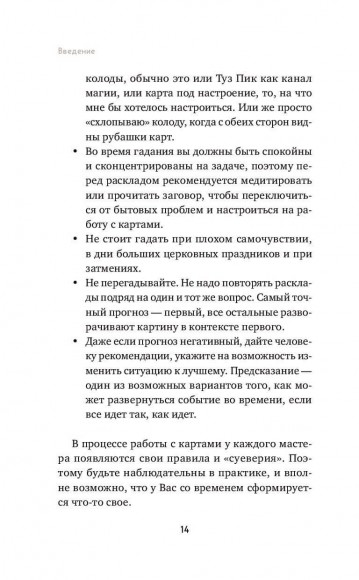 Введение

колоды, обычно это или Туз Пик как канал магии, или карта под настроение, то, на что мне бы хотелось настроиться. Или же просто «схлопываю» колоду, когда с обеих сторон видны рубашки карт.

• Во время гадания вы должны быть спокойны и сконцентрированы на задаче, поэтому перед раскладом рекомендуется медитировать или прочитать заговор, чтобы переключиться от бытовых проблем и настроиться на работу с картами.
• Не стоит гадать при плохом самочувствии, в дни больших церковных праздников и при затмениях.
• Не перегадывайте. Не надо повторять расклады подряд на один и тот же вопрос. Самый точный прогноз — первый, все остальные разворачивают картину в контексте первого.
• Даже если прогноз негативный, дайте человеку рекомендации, укажите на возможность изменить ситуацию к лучшему. Предсказание — один из возможных вариантов того, как может развернуться событие во времени, если все идет так, как идет.

В процессе работы с картами у каждого мастера появляются свои правила и «суеверия». Поэтому будьте наблюдательны в практике, и вполне возможно, что у Вас со временем сформируется что-то свое.

14